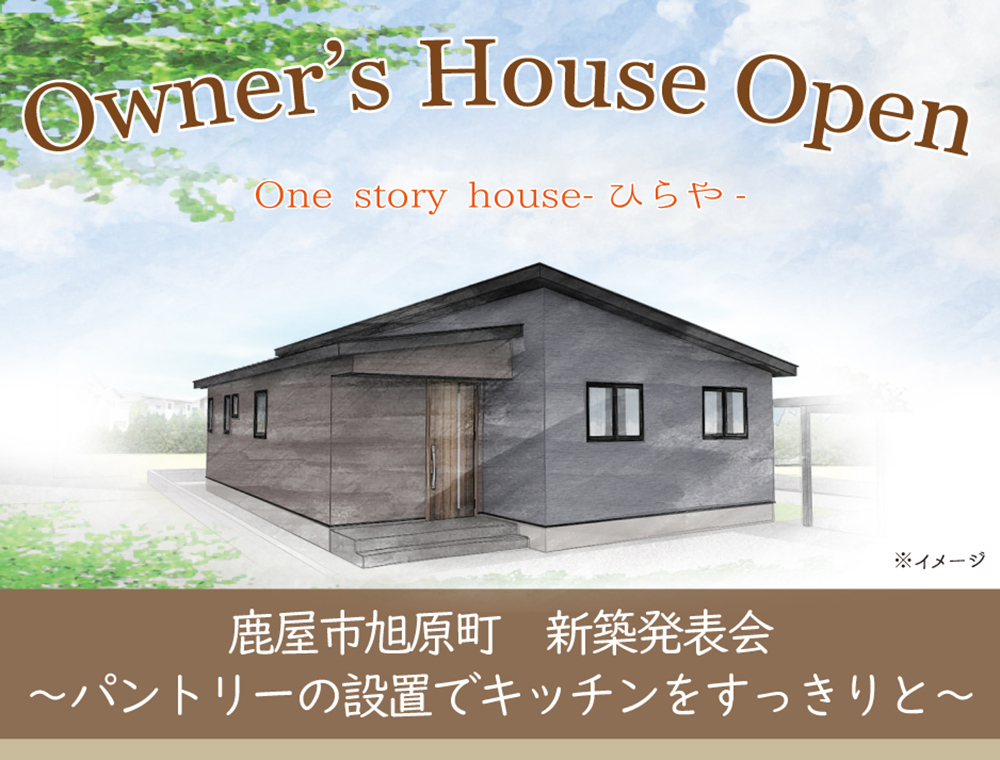 Owner's House Open

One story house- ひらや -

※イメージ

鹿屋市旭原町　新築発表会
～パントリーの設置でキッチンをすっきりと～